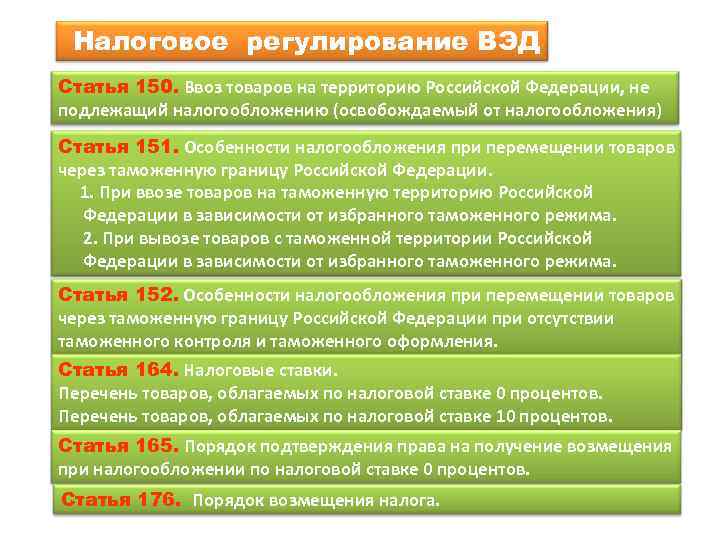 Налоговое регулирование ВЭД

Статья 150. Ввоз товаров на территорию Российской Федерации, не подлежащий налогообложению (освобождаемый от налогообложения)

Статья 151. Особенности налогообложения при перемещении товаров через таможенную границу Российской Федерации.
1. При ввозе товаров на таможенную территорию Российской Федерации в зависимости от избранного таможенного режима.
2. При вывозе товаров с таможенной территории Российской Федерации в зависимости от избранного таможенного режима.

Статья 152. Особенности налогообложения при перемещении товаров через таможенную границу Российской Федерации при отсутствии таможенного контроля и таможенного оформления.

Статья 164. Налоговые ставки.
Перечень товаров, облагаемых по налоговой ставке 0 процентов.
Перечень товаров, облагаемых по налоговой ставке 10 процентов.

Статья 165. Порядок подтверждения права на получение возмещения при налогообложении по налоговой ставке 0 процентов.

Статья 176. Порядок возмещения налога.